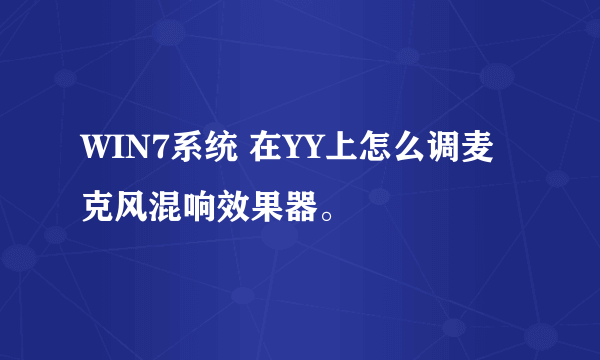 WIN7系统 在YY上怎么调麦克风混响效果器。